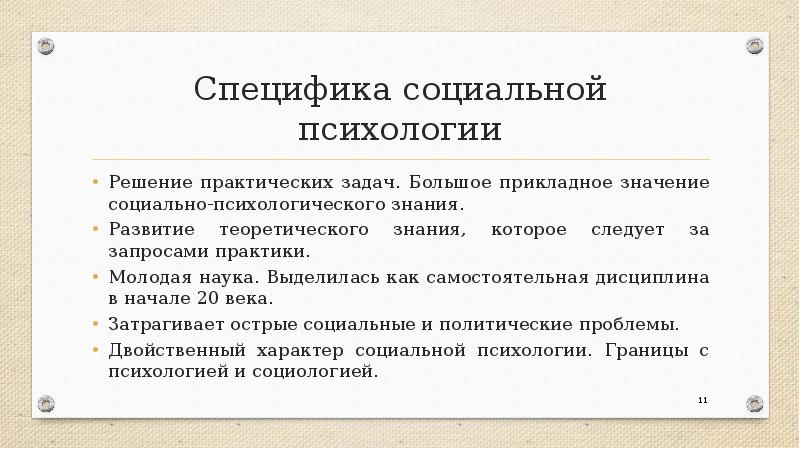 Специфика социальной психологии

• Решение практических задач. Большое прикладное значение социально-психологического знания.
• Развитие теоретического знания, которое следует за запросами практики.
• Молодая наука. Выделилась как самостоятельная дисциплина в начале 20 века.
• Затрагивает острые социальные и политические проблемы.
• Двойственный характер социальной психологии. Границы с психологией и социологией.

11